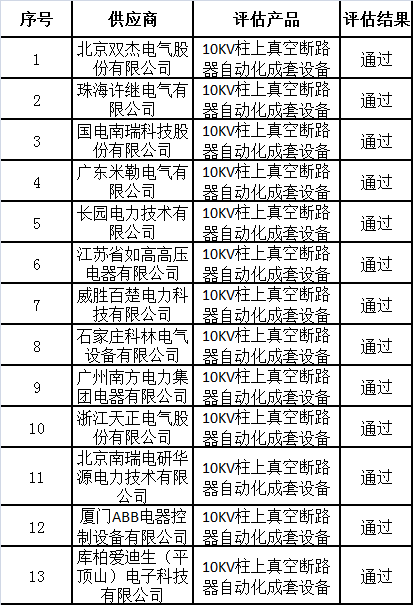 | 序号 | 供应商 | 评估产品 | 评估结果 |
|---|---|---|---|
| 1 | 北京双杰电气股份有限公司 | 10KV柱上真空断路器自动化成套设备 | 通过 |
| 2 | 珠海许继电气有限公司 | 10KV柱上真空断路器自动化成套设备 | 通过 |
| 3 | 国电南瑞科技股份有限公司 | 10KV柱上真空断路器自动化成套设备 | 通过 |
| 4 | 广东米勒电气有限公司 | 10KV柱上真空断路器自动化成套设备 | 通过 |
| 5 | 长园电力技术有限公司 | 10KV柱上真空断路器自动化成套设备 | 通过 |
| 6 | 江苏省如高高压电器有限公司 | 10KV柱上真空断路器自动化成套设备 | 通过 |
| 7 | 威胜百楚电力科技有限公司 | 10KV柱上真空断路器自动化成套设备 | 通过 |
| 8 | 石家庄科林电气设备有限公司 | 10KV柱上真空断路器自动化成套设备 | 通过 |
| 9 | 广州南方电力集团电器有限公司 | 10KV柱上真空断路器自动化成套设备 | 通过 |
| 10 | 浙江天正电气股份有限公司 | 10KV柱上真空断路器自动化成套设备 | 通过 |
| 11 | 北京南瑞电研华源电力技术有限公司 | 10KV柱上真空断路器自动化成套设备 | 通过 |
| 12 | 厦门ABB电器控制设备有限公司 | 10KV柱上真空断路器自动化成套设备 | 通过 |
| 13 | 库柏爱迪生（平顶山）电子科技有限公司 | 10KV柱上真空断路器自动化成套设备 | 通过 |